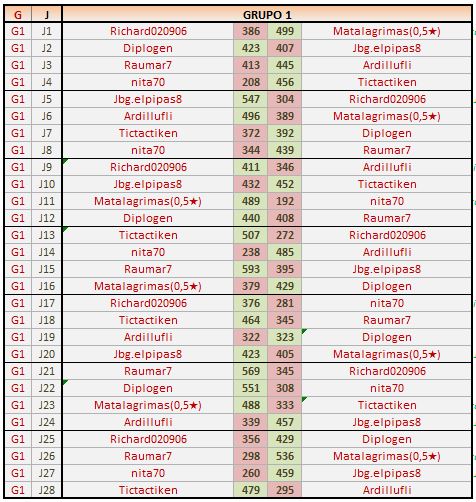 | G | J | GRUPO 1 | | | |
|---|---|---|---|---|---|
| G1 | J1 | Richard020906 | 386 | 499 | Matalagrimas(0,5★) |
| G1 | J2 | Diplogen | 423 | 407 | Jbg.elpipas8 |
| G1 | J3 | Raumar7 | 413 | 445 | Ardillufli |
| G1 | J4 | nita70 | 208 | 456 | Tictactiken |
| G1 | J5 | Jbg.elpipas8 | 547 | 304 | Richard020906 |
| G1 | J6 | Ardillufli | 496 | 389 | Matalagrimas(0,5★) |
| G1 | J7 | Tictactiken | 372 | 392 | Diplogen |
| G1 | J8 | nita70 | 344 | 439 | Raumar7 |
| G1 | J9 | Richard020906 | 411 | 346 | Ardillufli |
| G1 | J10 | Jbg.elpipas8 | 432 | 452 | Tictactiken |
| G1 | J11 | Matalagrimas(0,5★) | 489 | 192 | nita70 |
| G1 | J12 | Diplogen | 440 | 408 | Raumar7 |
| G1 | J13 | Tictactiken | 507 | 272 | Richard020906 |
| G1 | J14 | nita70 | 238 | 485 | Ardillufli |
| G1 | J15 | Raumar7 | 593 | 395 | Jbg.elpipas8 |
| G1 | J16 | Matalagrimas(0,5★) | 379 | 429 | Diplogen |
| G1 | J17 | Richard020906 | 376 | 281 | nita70 |
| G1 | J18 | Tictactiken | 464 | 345 | Raumar7 |
| G1 | J19 | Ardillufli | 322 | 323 | Diplogen |
| G1 | J20 | Jbg.elpipas8 | 423 | 405 | Matalagrimas(0,5★) |
| G1 | J21 | Raumar7 | 569 | 345 | Richard020906 |
| G1 | J22 | Diplogen | 551 | 308 | nita70 |
| G1 | J23 | Matalagrimas(0,5★) | 488 | 333 | Tictactiken |
| G1 | J24 | Ardillufli | 339 | 457 | Jbg.elpipas8 |
| G1 | J25 | Richard020906 | 356 | 429 | Diplogen |
| G1 | J26 | Raumar7 | 298 | 536 | Matalagrimas(0,5★) |
| G1 | J27 | nita70 | 260 | 459 | Jbg.elpipas8 |
| G1 | J28 | Tictactiken | 479 | 295 | Ardillufli |